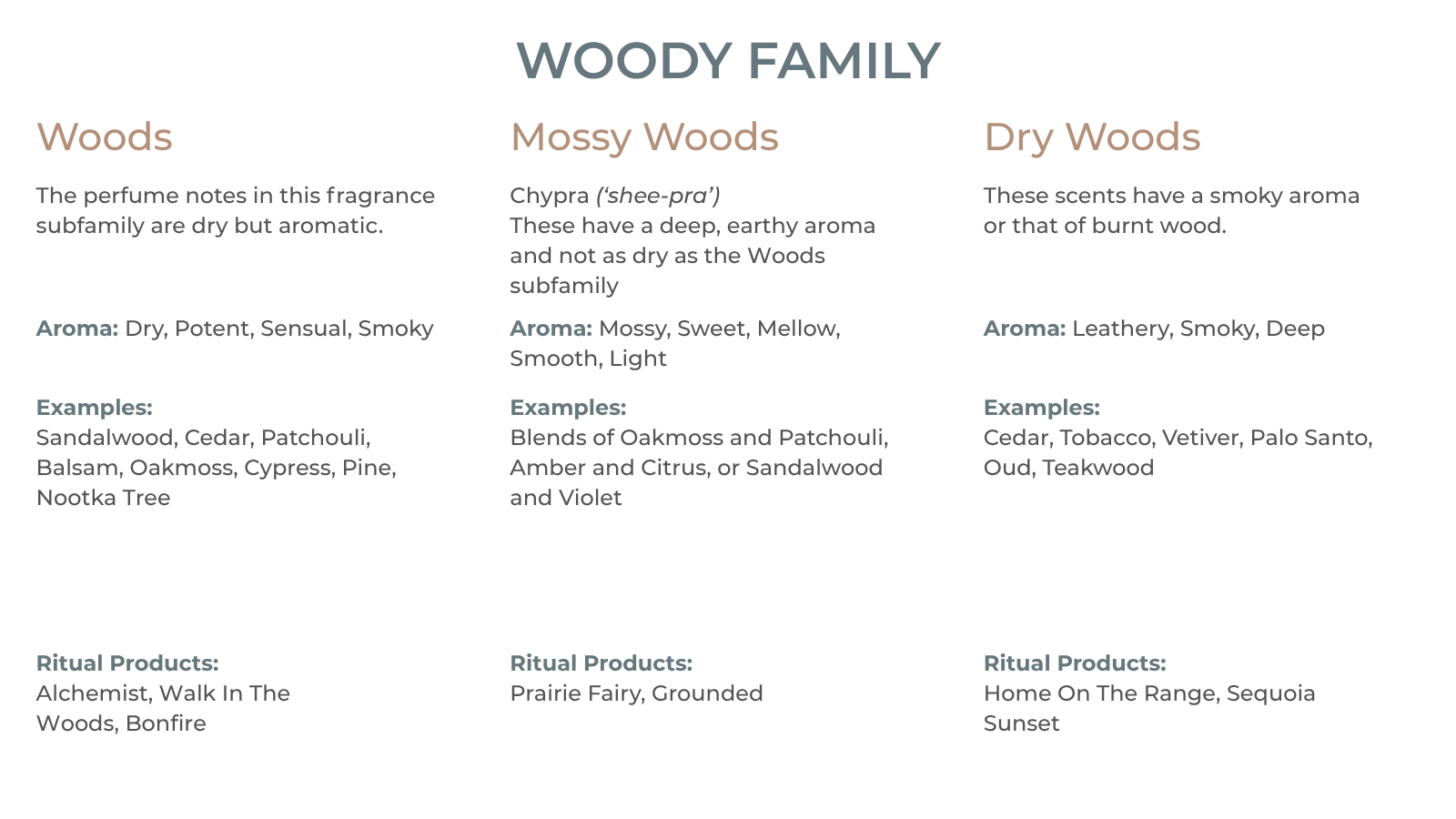 WOODY FAMILY

Woods

The perfume notes in this fragrance subfamily are dry but aromatic.

Aroma: Dry, Potent, Sensual, Smoky

Examples:
Sandalwood, Cedar, Patchouli, Balsam, Oakmoss, Cypress, Pine, Nootka Tree

Ritual Products:
Alchemist, Walk In The Woods, Bonfire

Mossy Woods

Chypra (‘shee-pra’)
These have a deep, earthy aroma and not as dry as the Woods subfamily

Aroma: Mossy, Sweet, Mellow, Smooth, Light

Examples:
Blends of Oakmoss and Patchouli, Amber and Citrus, or Sandalwood and Violet

Ritual Products:
Prairie Fairy, Grounded

Dry Woods

These scents have a smoky aroma or that of burnt wood.

Aroma: Leathery, Smoky, Deep

Examples:
Cedar, Tobacco, Vetiver, Palo Santo, Oud, Teakwood

Ritual Products:
Home On The Range, Sequoia Sunset